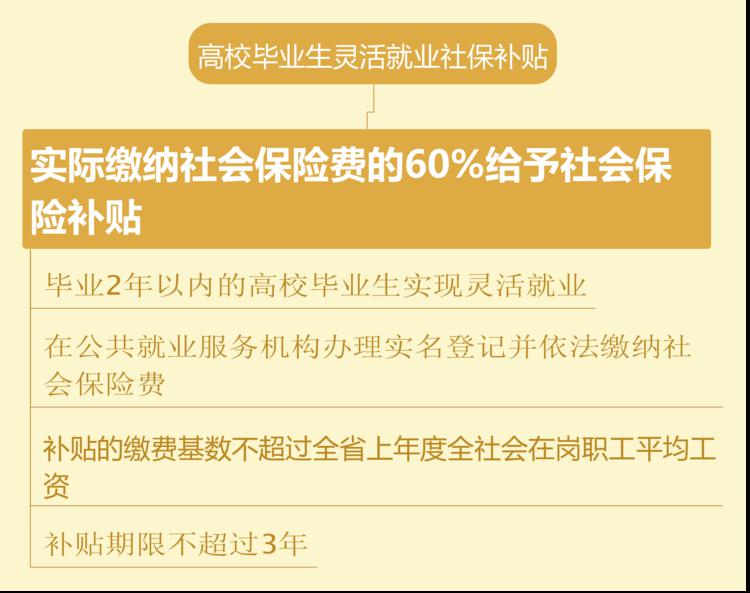 高校毕业生灵活就业社保补贴

实际缴纳社会保险费的60%给予社会保险补贴

毕业2年以内的高校毕业生实现灵活就业

在公共就业服务机构办理实名登记并依法缴纳社会保险费

补贴的缴费基数不超过全省上年度全社会在岗职工平均工资

补贴期限不超过3年